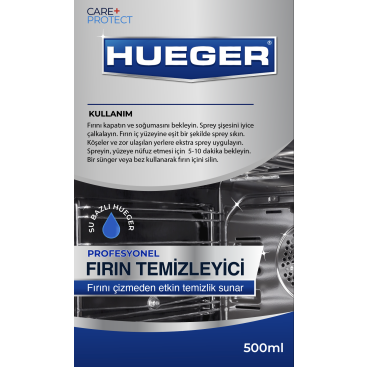 CARE+
PROTECT

HUEGER®

KULLANIM

Fırını kapatın ve soğumasını bekleyin. Sprey şişesini iyice çalkalayın. Fırın iç yüzeyine eşit bir şekilde sprey sıkın. Köşeler ve zor ulaşılan yerlere ekstra sprey uygulayın. Spreyin, yüzeye nüfuz etmesi için 5-10 dakika bekleyin. Bir sünger veya bez kullanarak fırın içini silin.

SU BAZLI HUEGER

PROFESYONEL
FIRIN TEMİZLEYİCİ
Fırını çizmeden etkin temizlik sunar

500ml